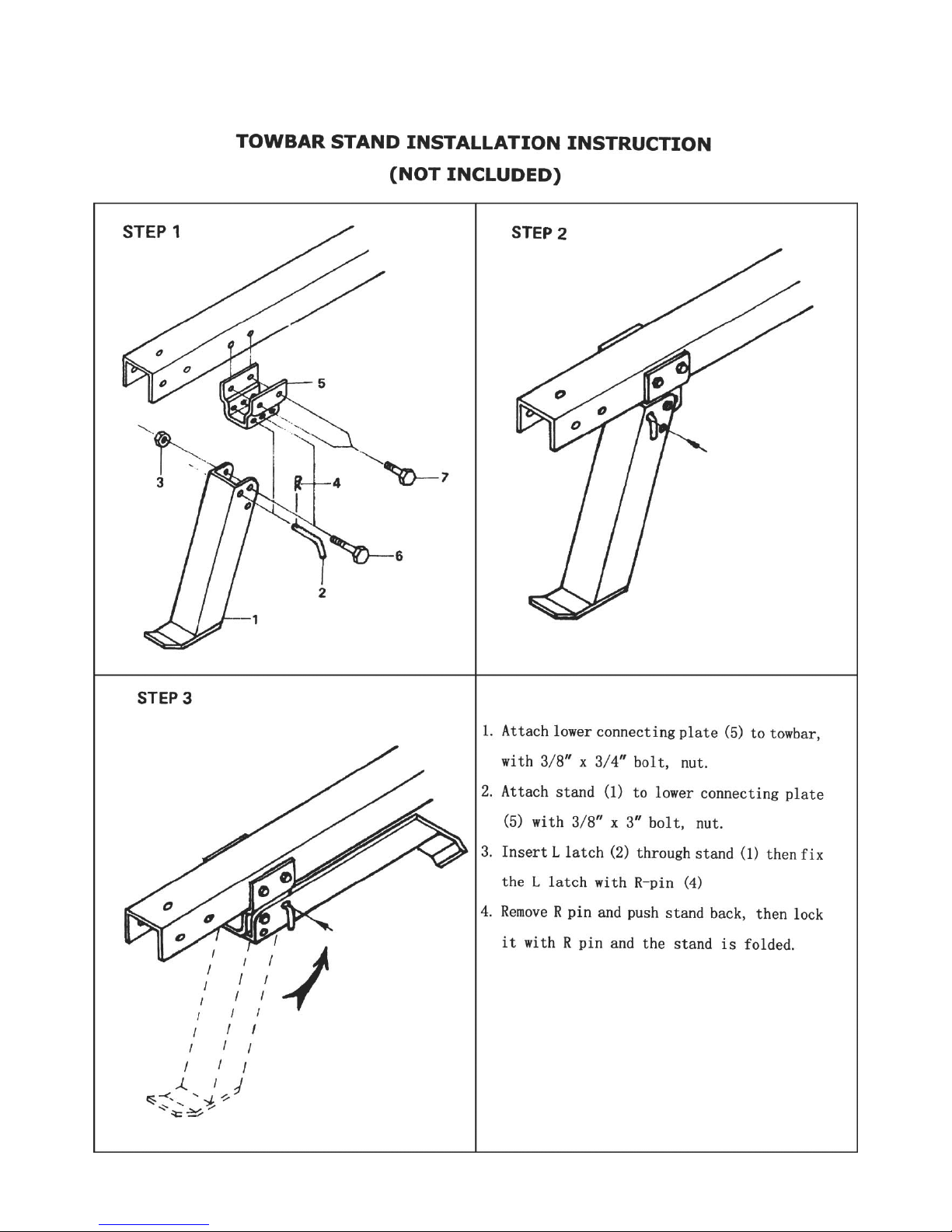 TOWBAR STAND INSTALLATION INSTRUCTION
(NOT INCLUDED)

STEP 1

5
3
4
7
6
2
1

STEP 2

STEP 3

1. Attach lower connecting plate (5) to towbar, with 3/8" x 3/4" bolt, nut.
2. Attach stand (1) to lower connecting plate (5) with 3/8" x 3" bolt, nut.
3. Insert L latch (2) through stand (1) then fix the L latch with R-pin (4)
4. Remove R pin and push stand back, then lock it with R pin and the stand is folded.